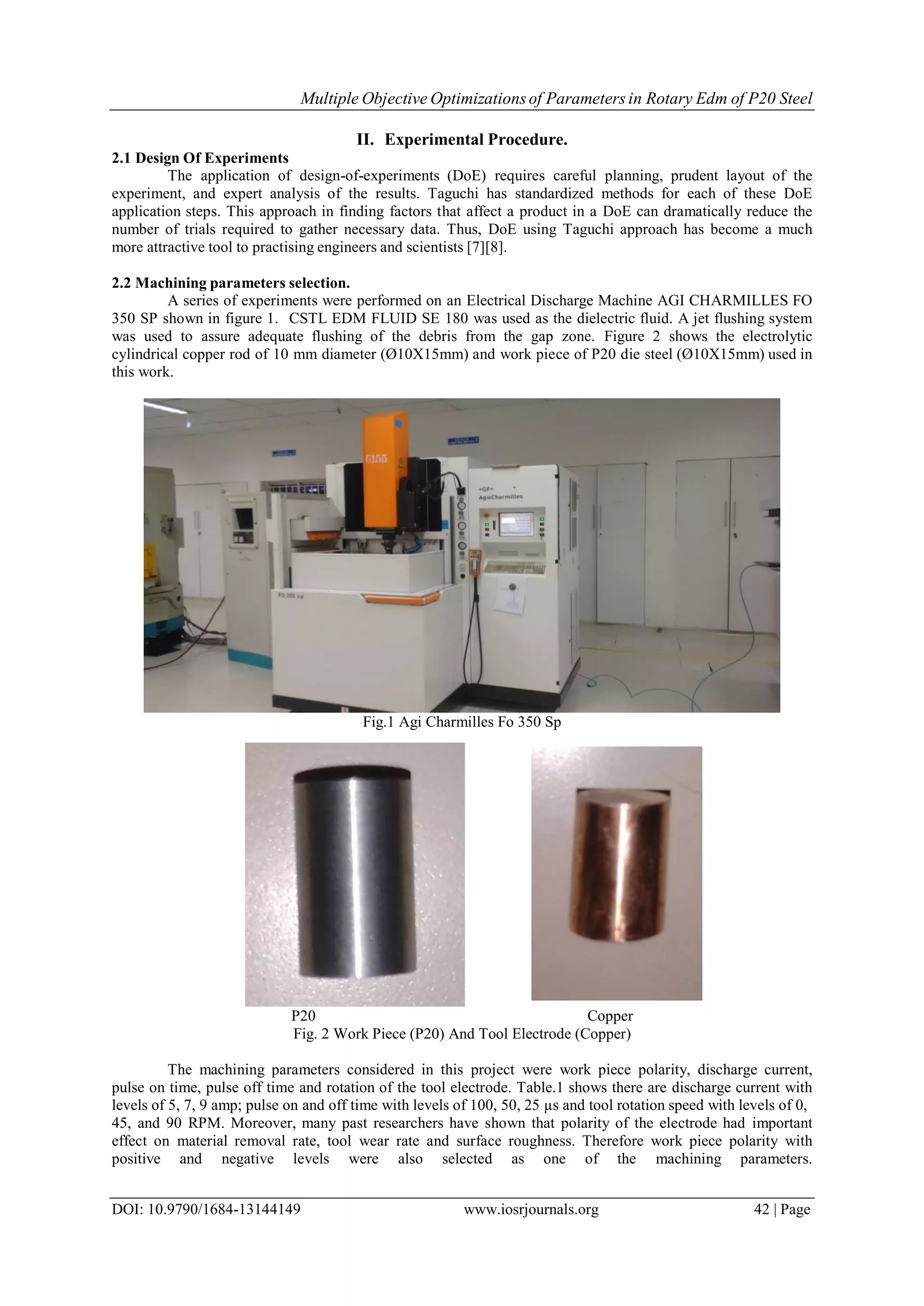 Multiple Objective Optimizations of Parameters in Rotary Edm of P20 Steel

II. Experimental Procedure.

2.1 Design Of Experiments

The application of design-of-experiments (DoE) requires careful planning, prudent layout of the experiment, and expert analysis of the results. Taguchi has standardized methods for each of these DoE application steps. This approach in finding factors that affect a product in a DoE can dramatically reduce the number of trials required to gather necessary data. Thus, DoE using Taguchi approach has become a much more attractive tool to practising engineers and scientists [7][8].

2.2 Machining parameters selection.

A series of experiments were performed on an Electrical Discharge Machine AGI CHARMILLES FO 350 SP shown in figure 1. CSTL EDM FLUID SE 180 was used as the dielectric fluid. A jet flushing system was used to assure adequate flushing of the debris from the gap zone. Figure 2 shows the electrolytic cylindrical copper rod of 10 mm diameter (Ø10X15mm) and work piece of P20 die steel (Ø10X15mm) used in this work.

G155

+GF+ AgieCharmilles

FO 350 SP

Fig.1 Agi Charmilles Fo 350 Sp

P20

Copper

Fig. 2 Work Piece (P20) And Tool Electrode (Copper)

The machining parameters considered in this project were work piece polarity, discharge current, pulse on time, pulse off time and rotation of the tool electrode. Table.1 shows there are discharge current with levels of 5, 7, 9 amp; pulse on and off time with levels of 100, 50, 25 µs and tool rotation speed with levels of 0, 45, and 90 RPM. Moreover, many past researchers have shown that polarity of the electrode had important effect on material removal rate, tool wear rate and surface roughness. Therefore work piece polarity with positive and negative levels were also selected as one of the machining parameters.

DOI: 10.9790/1684-13144149 www.iosrjournals.org 42 | Page